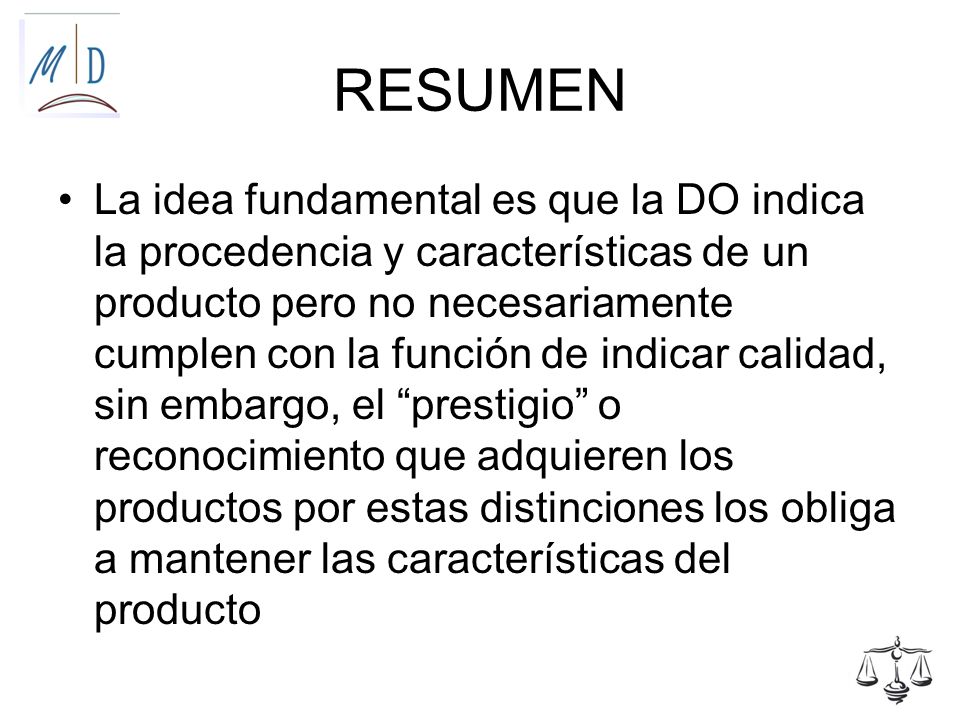 M D

RESUMEN

• La idea fundamental es que la DO indica la procedencia y características de un producto pero no necesariamente cumplen con la función de indicar calidad, sin embargo, el “prestigio” o reconocimiento que adquieren los productos por estas distinciones los obliga a mantener las características del producto